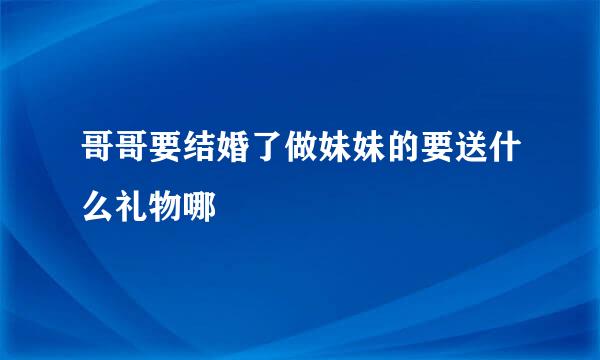 哥哥要结婚了做妹妹的要送什么礼物哪